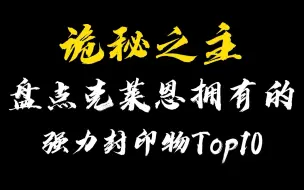 诡秘之主

盘点克莱恩拥有的

强力封印物Top10